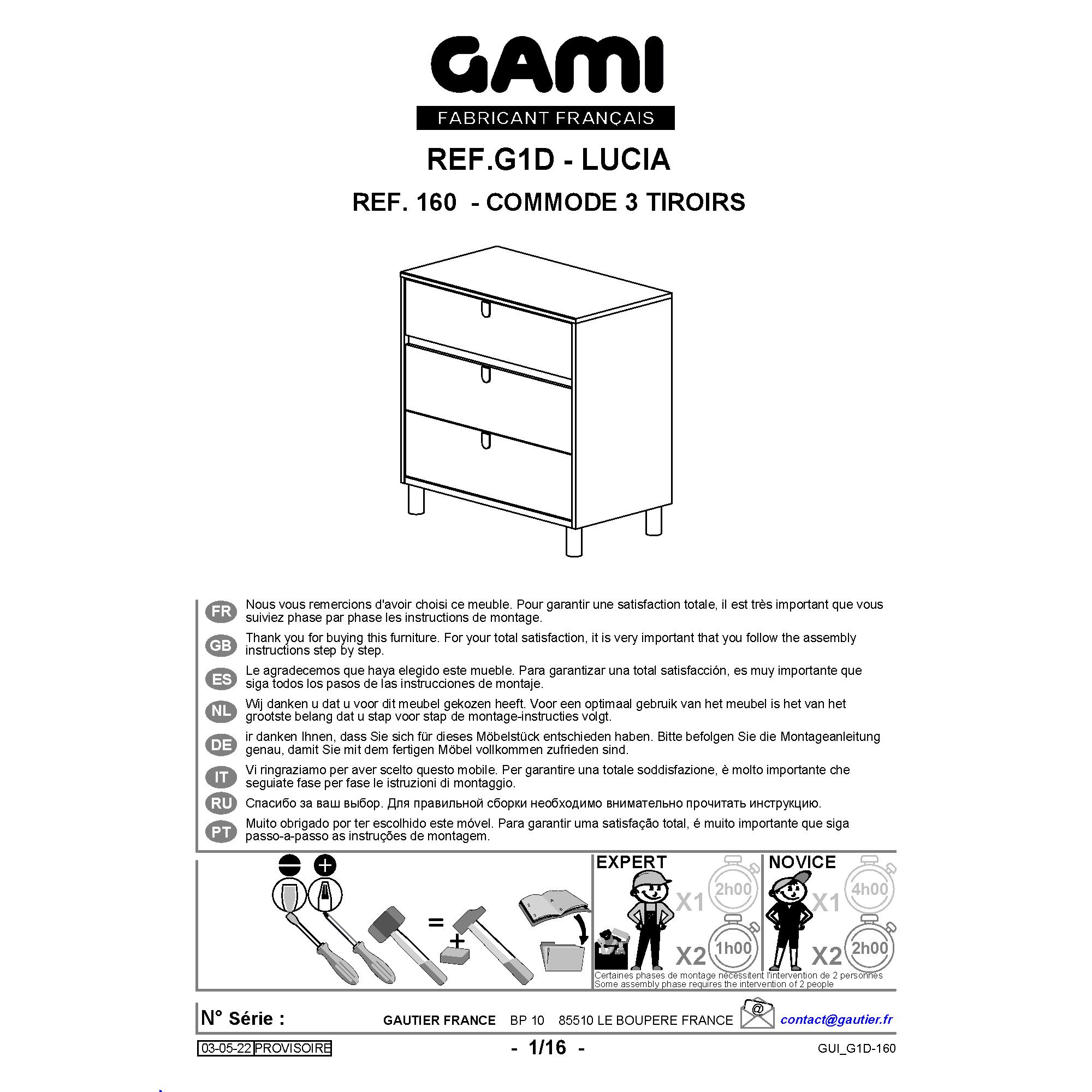 GAMI
FABRICANT FRANÇAIS

REF.G1D - LUCIA

REF. 160 - COMMODE 3 TIROIRS

FR Nous vous remercions d'avoir choisi ce meuble. Pour garantir une satisfaction totale, il est très important que vous suiviez phase par phase les instructions de montage.

GB Thank you for buying this furniture. For your total satisfaction, it is very important that you follow the assembly instructions step by step.

ES Le agradecemos que haya elegido este mueble. Para garantizar una total satisfacción, es muy importante que siga todos los pasos de las instrucciones de montaje.

NL Wij danken u dat u voor dit meubel gekozen heeft. Voor een optimaal gebruik van het meubel is het van het grootste belang dat u stap voor stap de montage-instructies volgt.

DE ir danken Ihnen, dass Sie sich für dieses Möbelstück entschieden haben. Bitte befolgen Sie die Montageanleitung genau, damit Sie mit dem fertigen Möbel vollkommen zufrieden sind.

IT Vi ringraziamo per aver scelto questo mobile. Per garantire una totale soddisfazione, è molto importante che seguiate fase per fase le istruzioni di montaggio.

RU Спасибо за ваш выбор. Для правильной сборки необходимо внимательно прочитать инструкцию.

PT Muito obrigado por ter escolhido este móvel. Para garantir uma satisfação total, é muito importante que siga passo-a-passo as instruções de montagem.

=
+

EXPERT
X1 2h00
X2 1h00

NOVICE
X1 4h00
X2 2h00

Certaines phases de montage nécessitent l'intervention de 2 personnes
Some assembly phase requires the intervention of 2 people

N° Série :
GAUTIER FRANCE BP 10 85510 LE BOUPERE FRANCE
@ contact@gautier.fr

03-05-22 PROVISOIRE
- 1/16 -
GUI_G1D-160